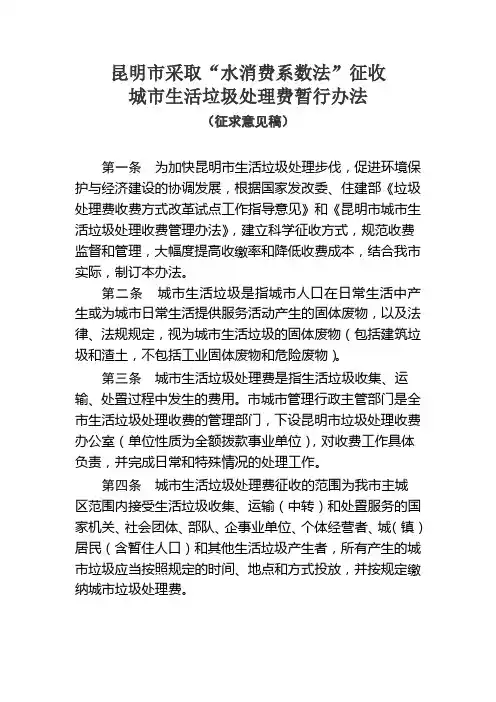 昆明市采取“水消费系数法”征收
城市生活垃圾处理费暂行办法
（征求意见稿）

第一条　为加快昆明市生活垃圾处理步伐，促进环境保护与经济建设的协调发展，根据国家发改委、住建部《垃圾处理费收费方式改革试点工作指导意见》和《昆明市城市生活垃圾处理收费管理办法》，建立科学征收方式，规范收费监督和管理，大幅度提高收缴率和降低收费成本，结合我市实际，制订本办法。

第二条　城市生活垃圾是指城市人口在日常生活中产生或为城市日常生活提供服务活动产生的固体废物，以及法律、法规规定，视为城市生活垃圾的固体废物（包括建筑垃圾和渣土，不包括工业固体废物和危险废物）。

第三条　城市生活垃圾处理费是指生活垃圾收集、运输、处置过程中发生的费用。市城市管理行政主管部门是全市生活垃圾处理收费的管理部门，下设昆明市垃圾处理收费办公室（单位性质为全额拨款事业单位），对收费工作具体负责，并完成日常和特殊情况的处理工作。

第四条　城市生活垃圾处理费征收的范围为我市主城区范围内接受生活垃圾收集、运输（中转）和处置服务的国家机关、社会团体、部队、企事业单位、个体经营者、城（镇）居民（含暂住人口）和其他生活垃圾产生者，所有产生的城市垃圾应当按照规定的时间、地点和方式投放，并按规定缴纳城市垃圾处理费。